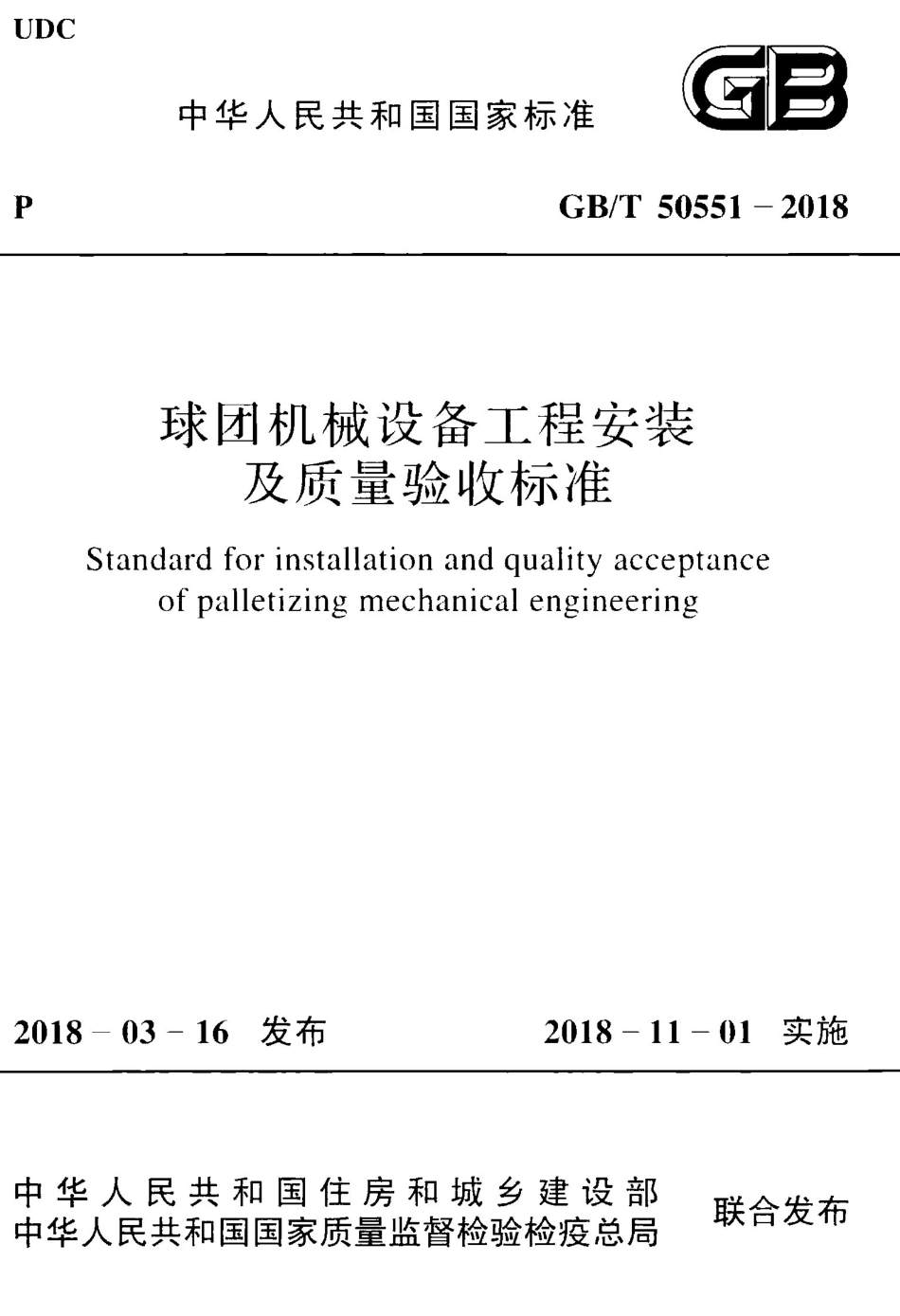 UDC

中华人民共和国国家标准

GB

P

GB/T 50551－2018

球团机械设备工程安装及质量验收标准

Standard for installation and quality acceptance of palletizing mechanical engineering

2018－03－16 发布

2018－11－01 实施

中华人民共和国住房和城乡建设部
中华人民共和国国家质量监督检验检疫总局

联合发布